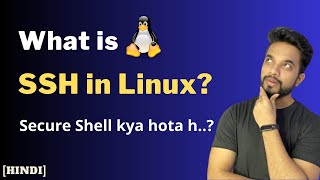 What is
SSH in Linux?

Secure Shell kya hota h..?

[HINDI]